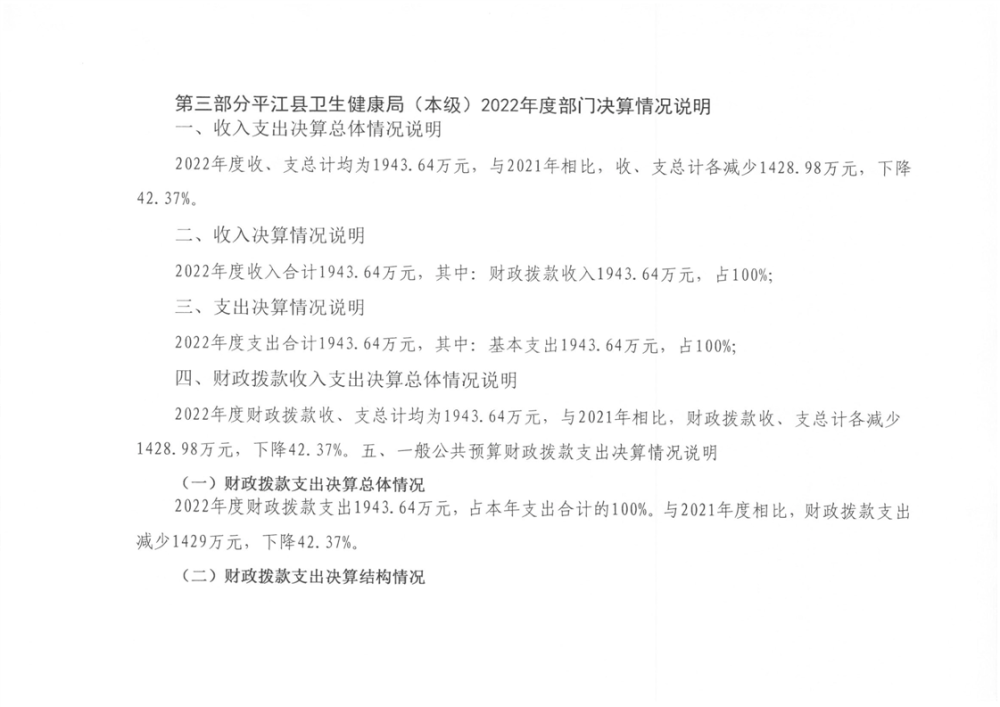 第三部分平江县卫生健康局（本级）2022年度部门决算情况说明

一、收入支出决算总体情况说明

2022年度收、支总计均为1943.64万元，与2021年相比，收、支总计各减少1428.98万元，下降42.37%。

二、收入决算情况说明

2022年度收入合计1943.64万元，其中：财政拨款收入1943.64万元，占100%;

三、支出决算情况说明

2022年度支出合计1943.64万元，其中：基本支出1943.64万元，占100%;

四、财政拨款收入支出决算总体情况说明

2022年度财政拨款收、支总计均为1943.64万元，与2021年相比，财政拨款收、支总计各减少1428.98万元，下降42.37%。五、一般公共预算财政拨款支出决算情况说明

（一）财政拨款支出决算总体情况

2022年度财政拨款支出1943.64万元，占本年支出合计的100%。与2021年度相比，财政拨款支出减少1429万元，下降42.37%。

（二）财政拨款支出决算结构情况